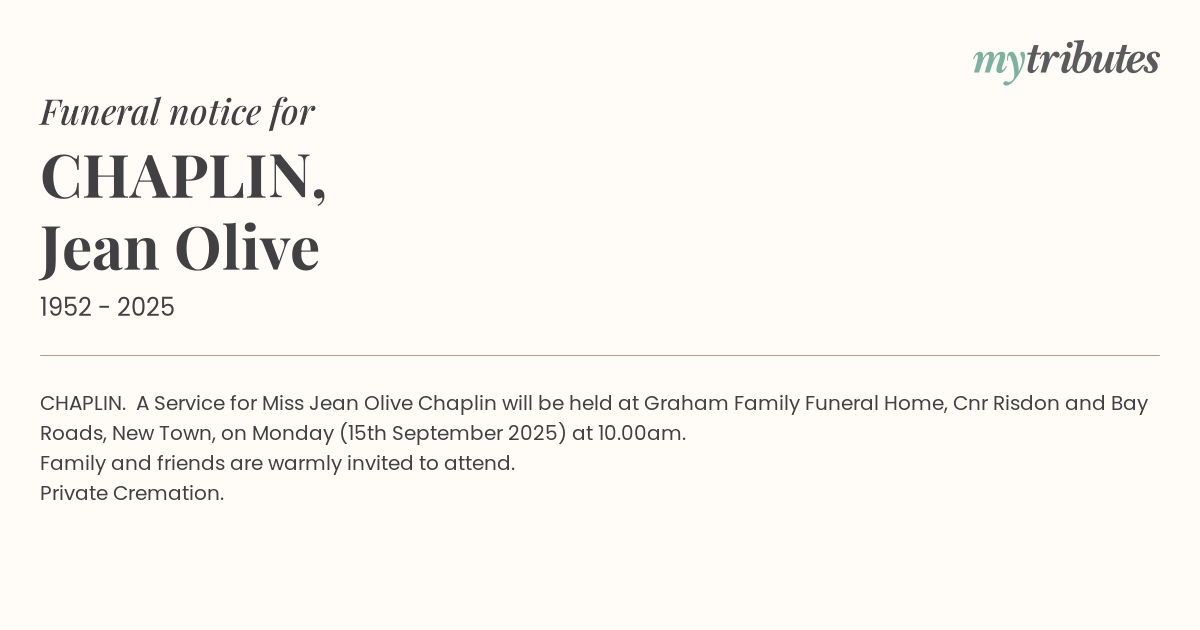 mytributes

Funeral notice for

CHAPLIN,
Jean Olive

1952 - 2025

CHAPLIN. A Service for Miss Jean Olive Chaplin will be held at Graham Family Funeral Home, Cnr Risdon and Bay Roads, New Town, on Monday (15th September 2025) at 10.00am.
Family and friends are warmly invited to attend.
Private Cremation.